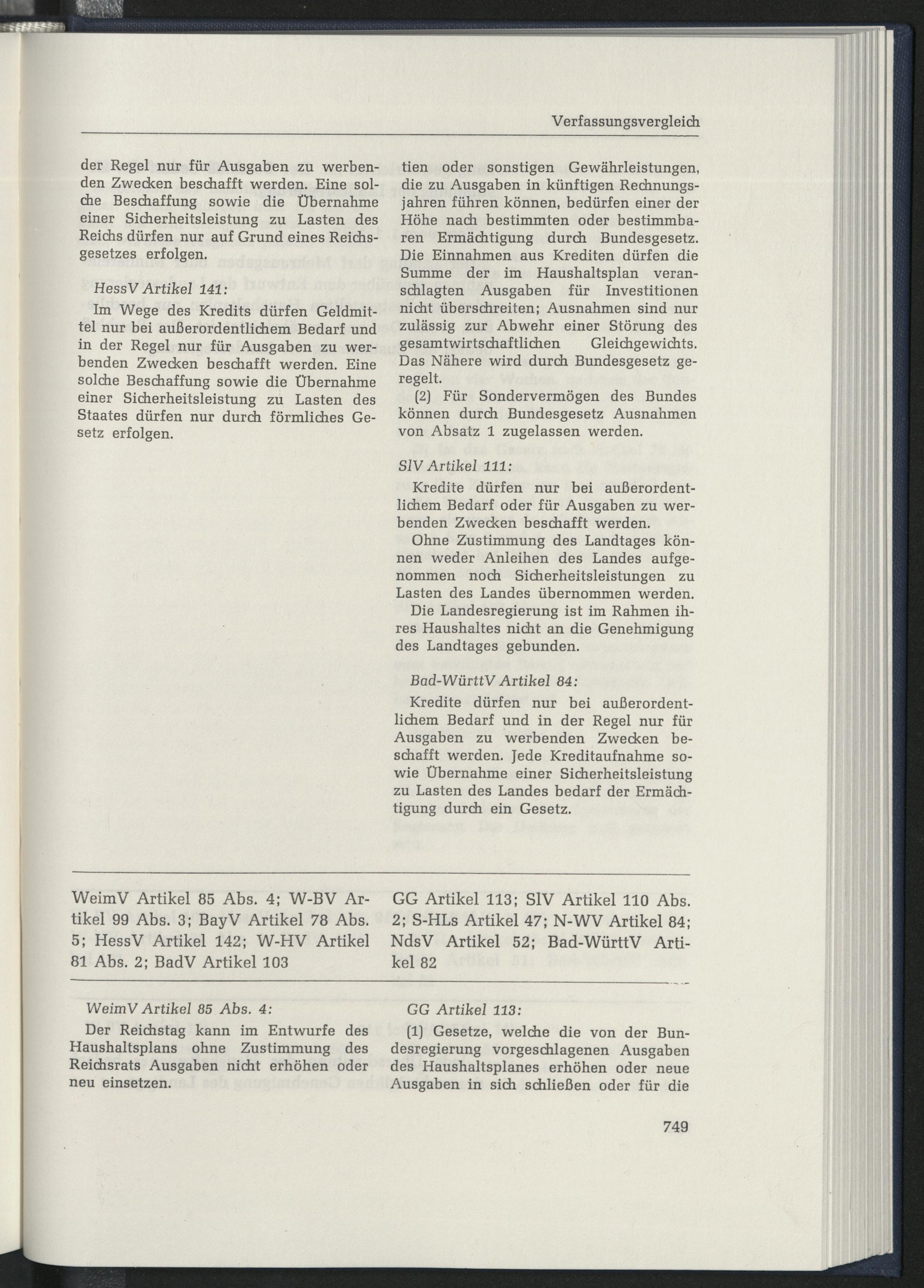 Verfassungsvergleich

der Regel nur für Ausgaben zu werbenden Zwecken beschafft werden. Eine solche Beschaffung sowie die Übernahme einer Sicherheitsleistung zu Lasten des Reichs dürfen nur auf Grund eines Reichsgesetzes erfolgen.

HessV Artikel 141:

Im Wege des Kredits dürfen Geldmittel nur bei außerordentlichem Bedarf und in der Regel nur für Ausgaben zu werbenden Zwecken beschafft werden. Eine solche Beschaffung sowie die Übernahme einer Sicherheitsleistung zu Lasten des Staates dürfen nur durch förmliches Gesetz erfolgen.

tien oder sonstigen Gewährleistungen, die zu Ausgaben in künftigen Rechnungsjahren führen können, bedürfen einer der Höhe nach bestimmten oder bestimmbaren Ermächtigung durch Bundesgesetz. Die Einnahmen aus Krediten dürfen die Summe der im Haushaltsplan veranschlagten Ausgaben für Investitionen nicht überschreiten; Ausnahmen sind nur zulässig zur Abwehr einer Störung des gesamtwirtschaftlichen Gleichgewichts. Das Nähere wird durch Bundesgesetz geregelt.

(2) Für Sondervermögen des Bundes können durch Bundesgesetz Ausnahmen von Absatz 1 zugelassen werden.

SlV Artikel 111:

Kredite dürfen nur bei außerordentlichem Bedarf oder für Ausgaben zu werbenden Zwecken beschafft werden.

Ohne Zustimmung des Landtages können weder Anleihen des Landes aufgenommen noch Sicherheitsleistungen zu Lasten des Landes übernommen werden.

Die Landesregierung ist im Rahmen ihres Haushaltes nicht an die Genehmigung des Landtages gebunden.

Bad-WürttV Artikel 84:

Kredite dürfen nur bei außerordentlichem Bedarf und in der Regel nur für Ausgaben zu werbenden Zwecken beschafft werden. Jede Kreditaufnahme sowie Übernahme einer Sicherheitsleistung zu Lasten des Landes bedarf der Ermächtigung durch ein Gesetz.

WeimV Artikel 85 Abs. 4; W-BV Artikel 99 Abs. 3; BayV Artikel 78 Abs. 5; HessV Artikel 142; W-HV Artikel 81 Abs. 2; BadV Artikel 103

GG Artikel 113; SlV Artikel 110 Abs. 2; S-HLs Artikel 47; N-WV Artikel 84; NdsV Artikel 52; Bad-WürttV Artikel 82

WeimV Artikel 85 Abs. 4:

Der Reichstag kann im Entwurfe des Haushaltsplans ohne Zustimmung des Reichsrats Ausgaben nicht erhöhen oder neu einsetzen.

GG Artikel 113:

(1) Gesetze, welche die von der Bundesregierung vorgeschlagenen Ausgaben des Haushaltsplanes erhöhen oder neue Ausgaben in sich schließen oder für die

749